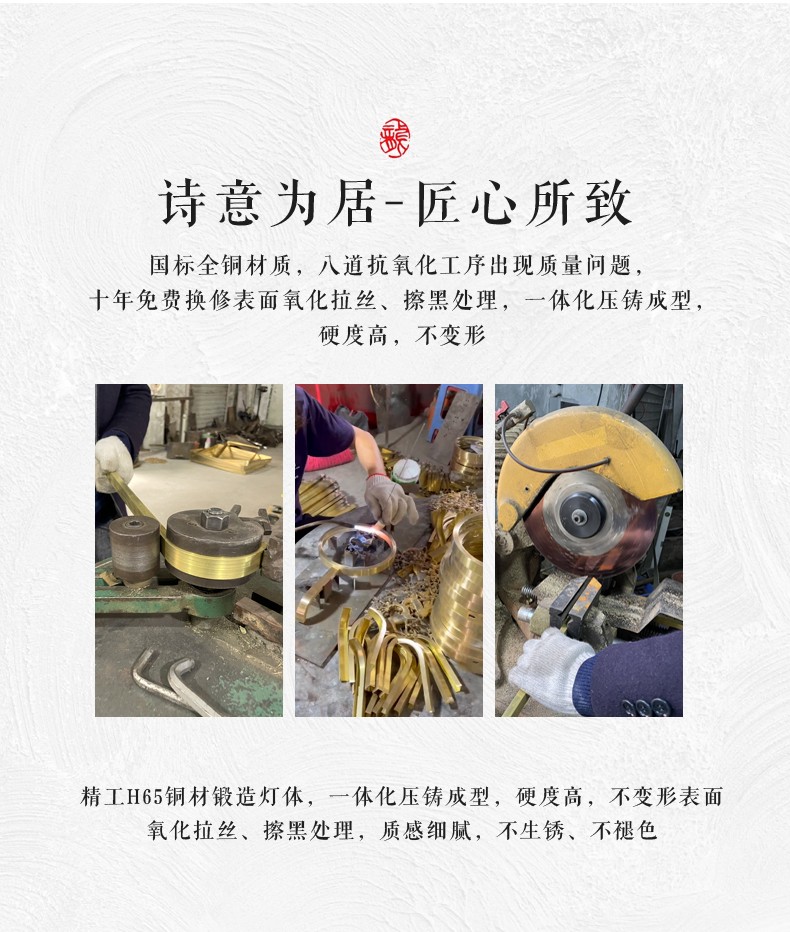 诗意为居-匠心所致

国标全铜材质，八道抗氧化工序出现质量问题，十年免费换修表面氧化拉丝、擦黑处理，一体化压铸成型，硬度高，不变形

精工H65铜材锻造灯体，一体化压铸成型，硬度高，不变形表面氧化拉丝、擦黑处理，质感细腻，不生锈、不褪色